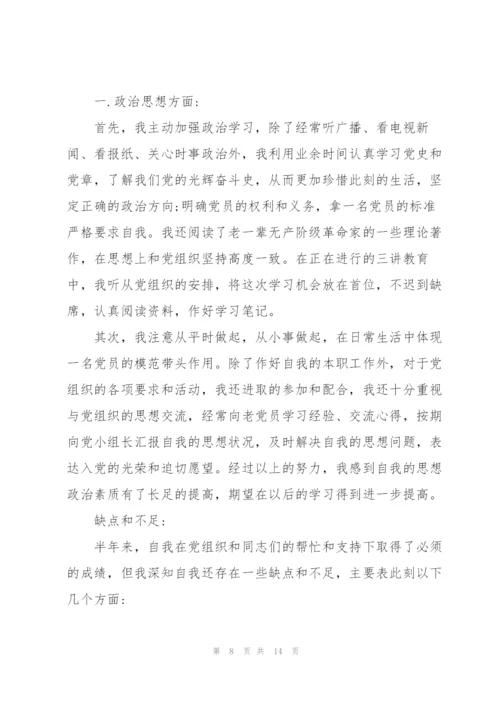 一.政治思想方面:

首先，我主动加强政治学习，除了经常听广播、看电视新闻、看报纸、关心时事政治外，我利用业余时间认真学习党史和党章，了解我们党的光辉奋斗史，从而更加珍惜此刻的生活，坚定正确的政治方向;明确党员的权利和义务，拿一名党员的标准严格要求自我。我还阅读了老一辈无产阶级革命家的一些理论著作，在思想上和党组织坚持高度一致。在正在进行的三讲教育中，我听从党组织的安排，将这次学习机会放在首位，不迟到缺席，认真阅读资料，作好学习笔记。

其次，我注意从平时做起，从小事做起，在日常生活中体现一名党员的模范带头作用。除了作好自我的本职工作外，对于党组织的各项要求和活动，我还进取的参加和配合，我还十分重视与党组织的思想交流，经常向老党员学习经验、交流心得，按期向党小组长汇报自我的思想状况，及时解决自我的思想问题，表达入党的光荣和迫切愿望。经过以上的努力，我感到自我的思想政治素质有了长足的提高，期望在以后的学习得到进一步提高。

缺点和不足:

半年来，自我在党组织和同志们的帮忙和支持下取得了必须的成绩，但我深知自我还存在一些缺点和不足，主要表此刻以下几个方面:

第 8 页 共 14 页